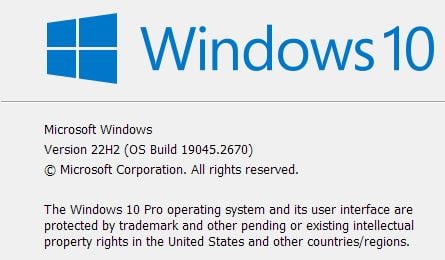 Windows 10

Microsoft Windows
Version 22H2 (OS Build 19045.2670)
© Microsoft Corporation. All rights reserved.

The Windows 10 Pro operating system and its user interface are protected by trademark and other pending or existing intellectual property rights in the United States and other countries/regions.